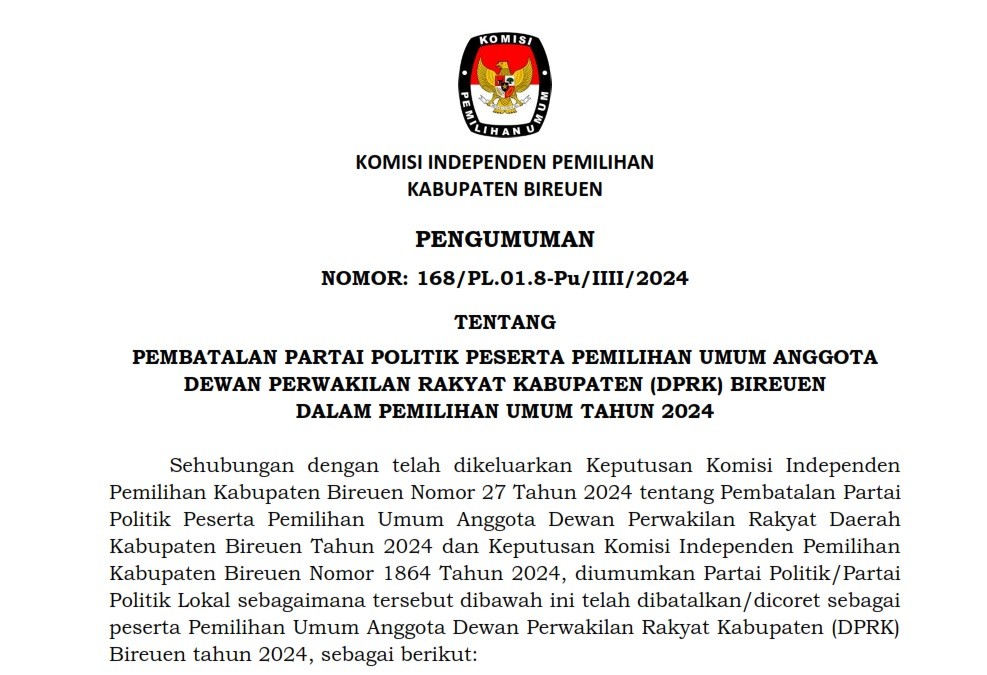 KOMISI

PEMILIHAN UMUM

KOMISI INDEPENDEN PEMILIHAN
KABUPATEN BIREUEN

PENGUMUMAN

NOMOR: 168/PL.01.8-Pu/IIII/2024

TENTANG

PEMBATALAN PARTAI POLITIK PESERTA PEMILIHAN UMUM ANGGOTA DEWAN PERWAKILAN RAKYAT KABUPATEN (DPRK) BIREUEN DALAM PEMILIHAN UMUM TAHUN 2024

Sehubungan dengan telah dikeluarkan Keputusan Komisi Independen Pemilihan Kabupaten Bireuen Nomor 27 Tahun 2024 tentang Pembatalan Partai Politik Peserta Pemilihan Umum Anggota Dewan Perwakilan Rakyat Daerah Kabupaten Bireuen Tahun 2024 dan Keputusan Komisi Independen Pemilihan Kabupaten Bireuen Nomor 1864 Tahun 2024, diumumkan Partai Politik/Partai Politik Lokal sebagaimana tersebut dibawah ini telah dibatalkan/dicoret sebagai peserta Pemilihan Umum Anggota Dewan Perwakilan Rakyat Kabupaten (DPRK) Bireuen tahun 2024, sebagai berikut: